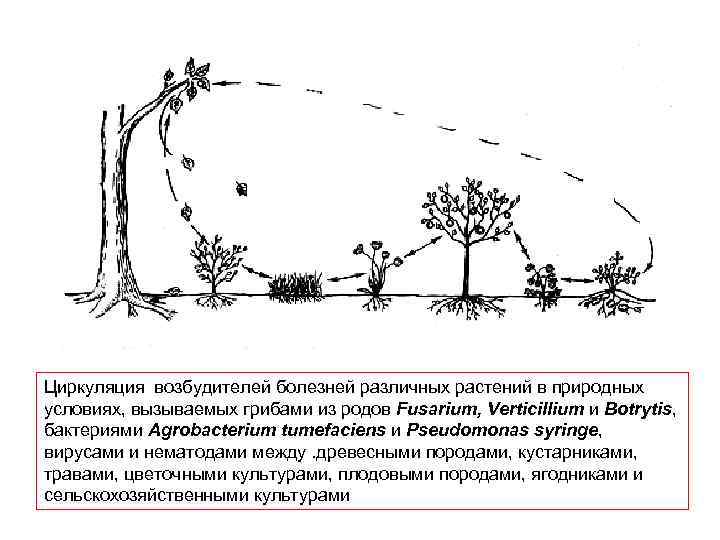 Циркуляция возбудителей болезней различных растений в природных условиях, вызываемых грибами из родов Fusarium, Verticillium и Botrytis, бактериями Agrobacterium tumefaciens и Pseudomonas syringe, вирусами и нематодами между .древесными породами, кустарниками, травами, цветочными культурами, плодовыми породами, ягодниками и сельскохозяйственными культурами